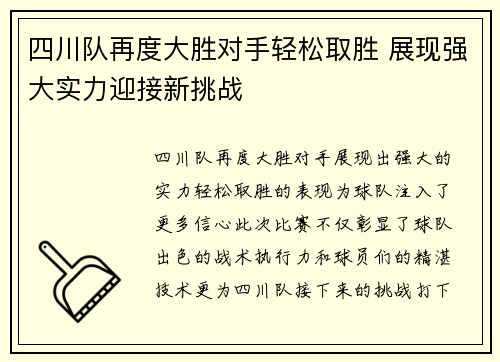 四川队再度大胜对手轻松取胜 展现强大实力迎接新挑战

四川队再度大胜对手展现出强大的实力轻松取胜的表现为球队注入了更多信心此次比赛不仅彰显了球队出色的战术执行力和球员们的精湛技术更为四川队接下来的挑战打下